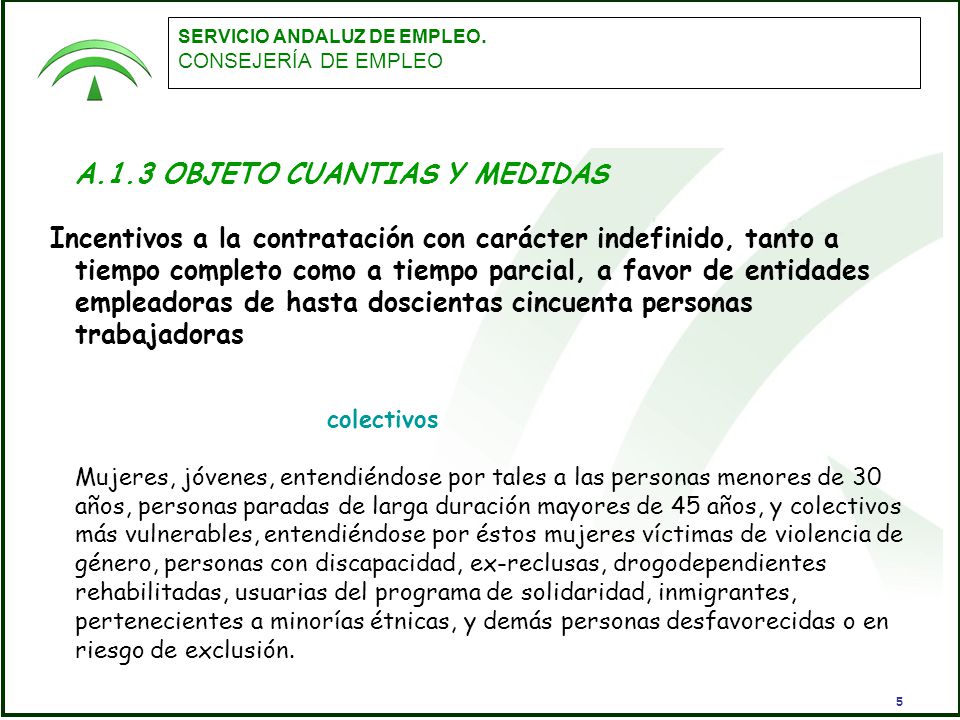 SERVICIO ANDALUZ DE EMPLEO.
CONSEJERÍA DE EMPLEO

A.1.3 OBJETO CUANTIAS Y MEDIDAS

Incentivos a la contratación con carácter indefinido, tanto a tiempo completo como a tiempo parcial, a favor de entidades empleadoras de hasta doscientas cincuenta personas trabajadoras

colectivos

Mujeres, jóvenes, entendiéndose por tales a las personas menores de 30 años, personas paradas de larga duración mayores de 45 años, y colectivos más vulnerables, entendiéndose por éstos mujeres víctimas de violencia de género, personas con discapacidad, ex-reclusas, drogodependientes rehabilitadas, usuarias del programa de solidaridad, inmigrantes, pertenecientes a minorías étnicas, y demás personas desfavorecidas o en riesgo de exclusión.

5